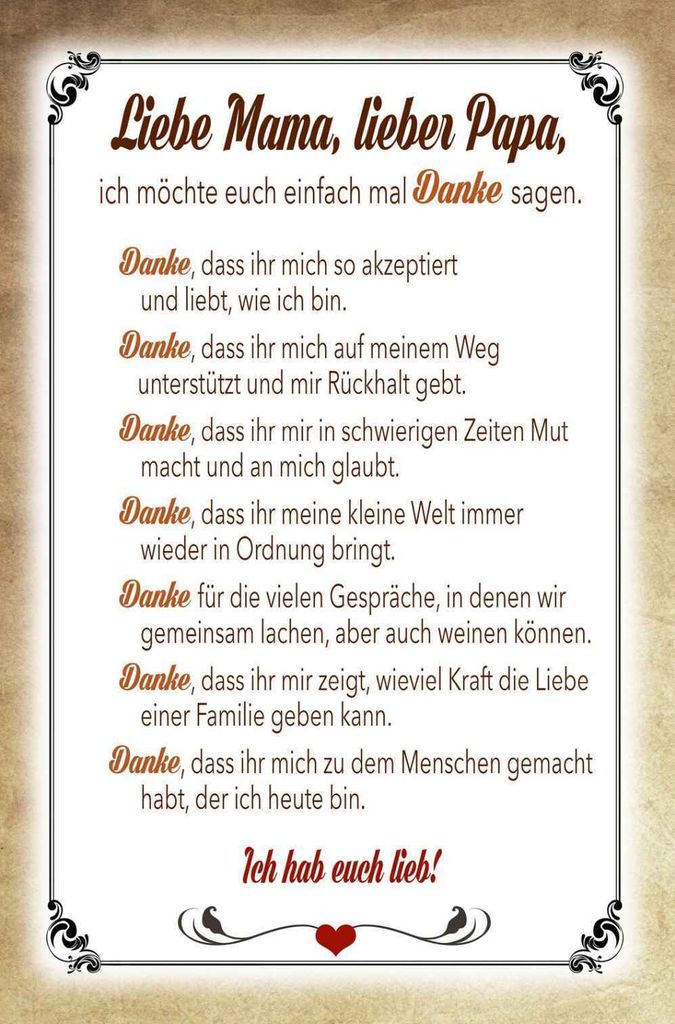 Liebe Mama, lieber Papa,

ich möchte euch einfach mal Danke sagen.

Danke, dass ihr mich so akzeptiert und liebt, wie ich bin.

Danke, dass ihr mich auf meinem Weg unterstützt und mir Rückhalt gebt.

Danke, dass ihr mir in schwierigen Zeiten Mut macht und an mich glaubt.

Danke, dass ihr meine kleine Welt immer wieder in Ordnung bringt.

Danke für die vielen Gespräche, in denen wir gemeinsam lachen, aber auch weinen können.

Danke, dass ihr mir zeigt, wieviel Kraft die Liebe einer Familie geben kann.

Danke, dass ihr mich zu dem Menschen gemacht habt, der ich heute bin.

Ich hab euch lieb!